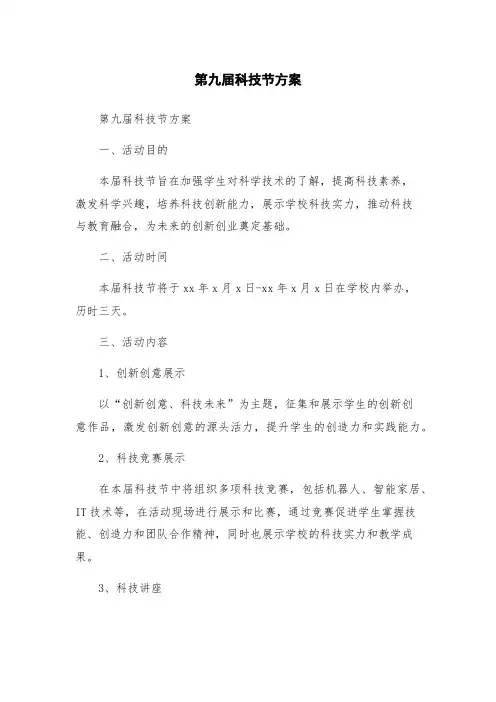 第九届科技节方案

第九届科技节方案

一、活动目的

本届科技节旨在加强学生对科学技术的了解，提高科技素养，激发科学兴趣，培养科技创新能力，展示学校科技实力，推动科技与教育融合，为未来的创新创业奠定基础。

二、活动时间

本届科技节将于 xx 年 x 月 x 日-xx 年 x 月 x 日在学校内举办，历时三天。

三、活动内容

1、创新创意展示

以“创新创意、科技未来”为主题，征集和展示学生的创新创意作品，激发创新创意的源头活力，提升学生的创造力和实践能力。

2、科技竞赛展示

在本届科技节中将组织多项科技竞赛，包括机器人、智能家居、IT 技术等，在活动现场进行展示和比赛，通过竞赛促进学生掌握技能、创造力和团队合作精神，同时也展示学校的科技实力和教学成果。

3、科技讲座